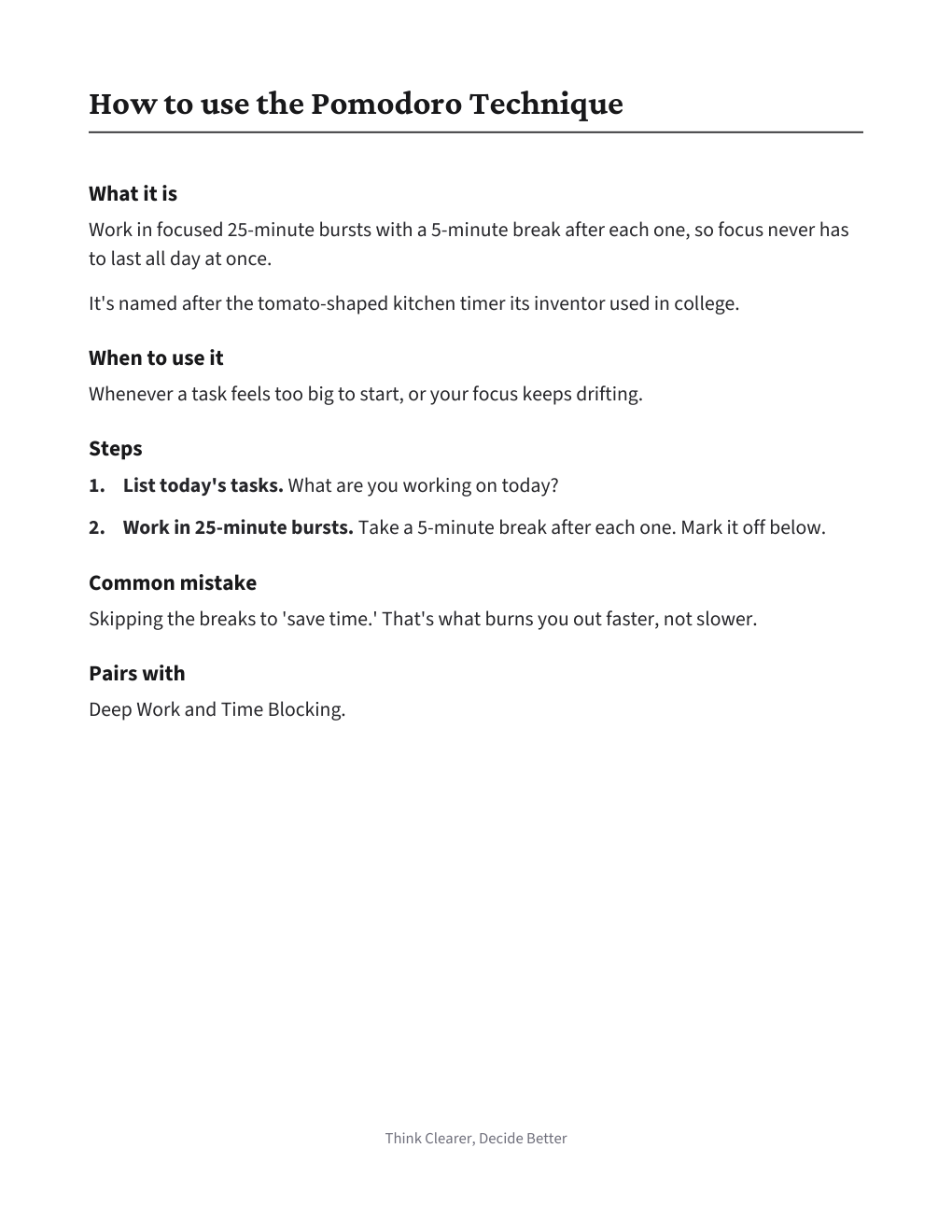 How to use the Pomodoro Technique

What it is

Work in focused 25-minute bursts with a 5-minute break after each one, so focus never has to last all day at once.

It's named after the tomato-shaped kitchen timer its inventor used in college.

When to use it

Whenever a task feels too big to start, or your focus keeps drifting.

Steps

1. List today's tasks. What are you working on today?

2. Work in 25-minute bursts. Take a 5-minute break after each one. Mark it off below.

Common mistake

Skipping the breaks to 'save time.' That's what burns you out faster, not slower.

Pairs with

Deep Work and Time Blocking.

Think Clearer, Decide Better